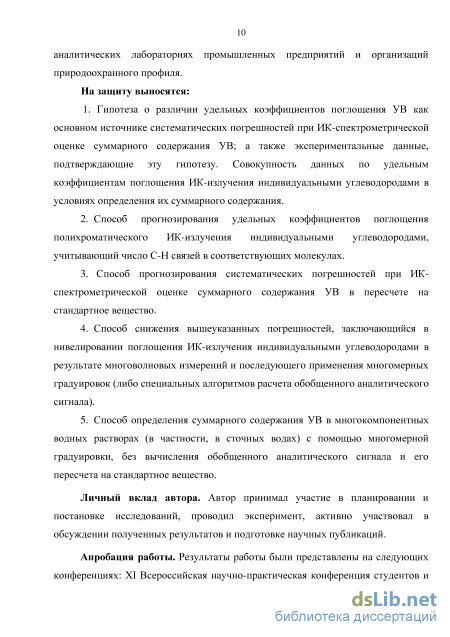 10

аналитических лабораториях промышленных предприятий и организаций природоохранного профиля.

На защиту выносятся:

1. Гипотеза о различии удельных коэффициентов поглощения УВ как основном источнике систематических погрешностей при ИК-спектрометрической оценке суммарного содержания УВ; а также экспериментальные данные, подтверждающие эту гипотезу. Совокупность данных по удельным коэффициентам поглощения ИК-излучения индивидуальными углеводородами в условиях определения их суммарного содержания.

2. Способ прогнозирования удельных коэффициентов поглощения полихроматического ИК-излучения индивидуальными углеводородами, учитывающий число С-Н связей в соответствующих молекулах.

3. Способ прогнозирования систематических погрешностей при ИК-спектрометрической оценке суммарного содержания УВ в пересчете на стандартное вещество.

4. Способ снижения вышеуказанных погрешностей, заключающийся в нивелировании поглощения ИК-излучения индивидуальными углеводородами в результате многоволновых измерений и последующего применения многомерных градуировок (либо специальных алгоритмов расчета обобщенного аналитического сигнала).

5. Способ определения суммарного содержания УВ в многокомпонентных водных растворах (в частности, в сточных водах) с помощью многомерной градуировки, без вычисления обобщенного аналитического сигнала и его пересчета на стандартное вещество.

Личный вклад автора. Автор принимал участие в планировании и постановке исследований, проводил эксперимент, активно участвовал в обсуждении полученных результатов и подготовке научных публикаций.

Апробация работы. Результаты работы были представлены на следующих конференциях: XI Всероссийская научно-практическая конференция студентов и

dsLib.net
библиотека диссертаций